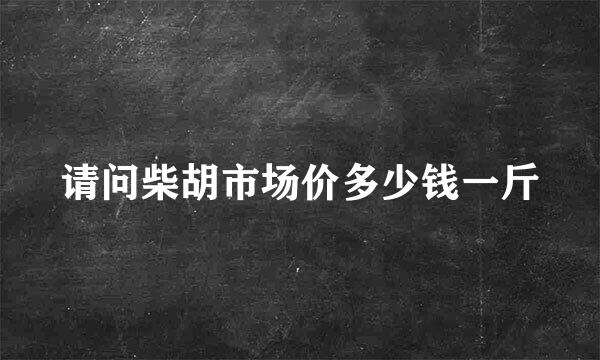 请问柴胡市场价多少钱一斤